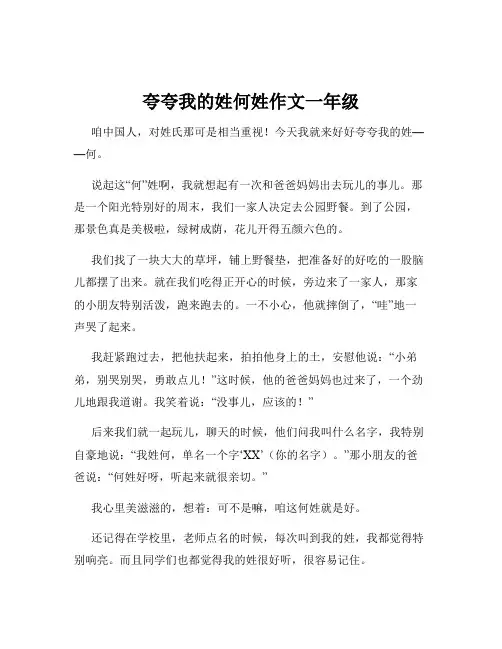 夸夸我的姓何姓作文一年级

咱中国人，对姓氏那可是相当重视！今天我就来好好夸夸我的姓——何。

说起这“何”姓啊，我就想起有一次和爸爸妈妈出去玩儿的事儿。那是一个阳光特别好的周末，我们一家人决定去公园野餐。到了公园，那景色真是美极啦，绿树成荫，花儿开得五颜六色的。

我们找了一块大大的草坪，铺上野餐垫，把准备好的好吃的一股脑儿都摆了出来。就在我们吃得正开心的时候，旁边来了一家人，那家的小朋友特别活泼，跑来跑去的。一不小心，他就摔倒了，“哇”地一声哭了起来。

我赶紧跑过去，把他扶起来，拍拍他身上的土，安慰他说：“小弟弟，别哭别哭，勇敢点儿！”这时候，他的爸爸妈妈也过来了，一个劲儿地跟我道谢。我笑着说：“没事儿，应该的！”

后来我们就一起玩儿，聊天的时候，他们问我叫什么名字，我特别自豪地说：“我姓何，单名一个字‘XX’（你的名字）。”那小朋友的爸爸说：“何姓好呀，听起来就很亲切。”

我心里美滋滋的，想着：可不是嘛，咱这何姓就是好。

还记得在学校里，老师点名的时候，每次叫到我的姓，我都觉得特别响亮。而且同学们也都觉得我的姓很好听，很容易记住。